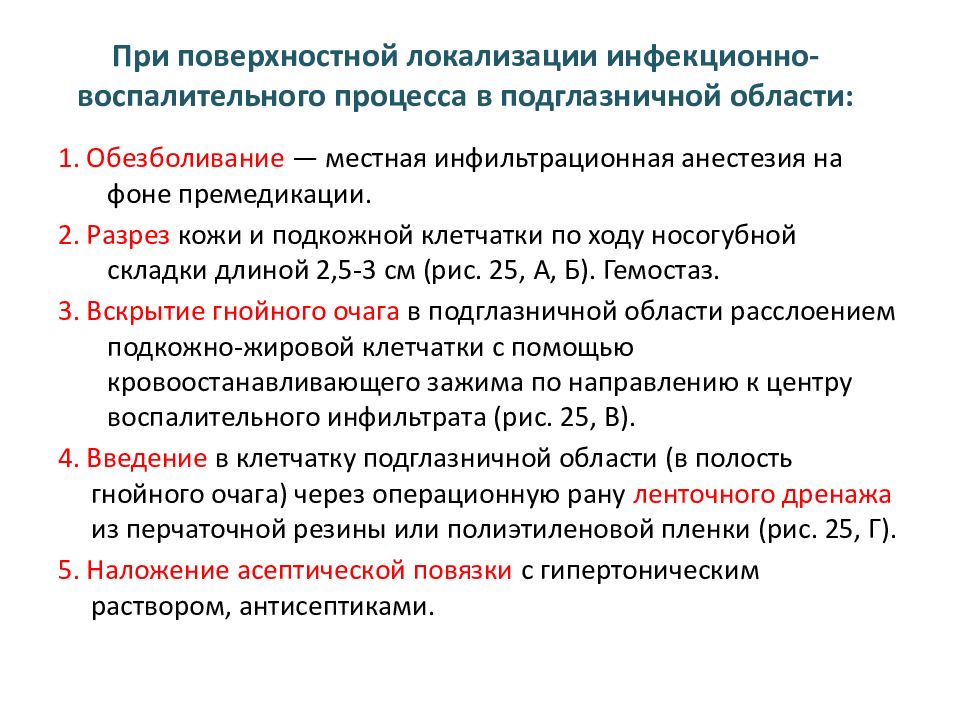 При поверхностной локализации инфекционно-воспалительного процесса в подглазничной области:

1. Обезболивание — местная инфильтрационная анестезия на фоне премедикации.

2. Разрез кожи и подкожной клетчатки по ходу носогубной складки длиной 2,5-3 см (рис. 25, А, Б). Гемостаз.

3. Вскрытие гнойного очага в подглазничной области расслоением подкожно-жировой клетчатки с помощью кровоостанавливающего зажима по направлению к центру воспалительного инфильтрата (рис. 25, В).

4. Введение в клетчатку подглазничной области (в полость гнойного очага) через операционную рану ленточного дренажа из перчаточной резины или полиэтиленовой пленки (рис. 25, Г).

5. Наложение асептической повязки с гипертоническим раствором, антисептиками.